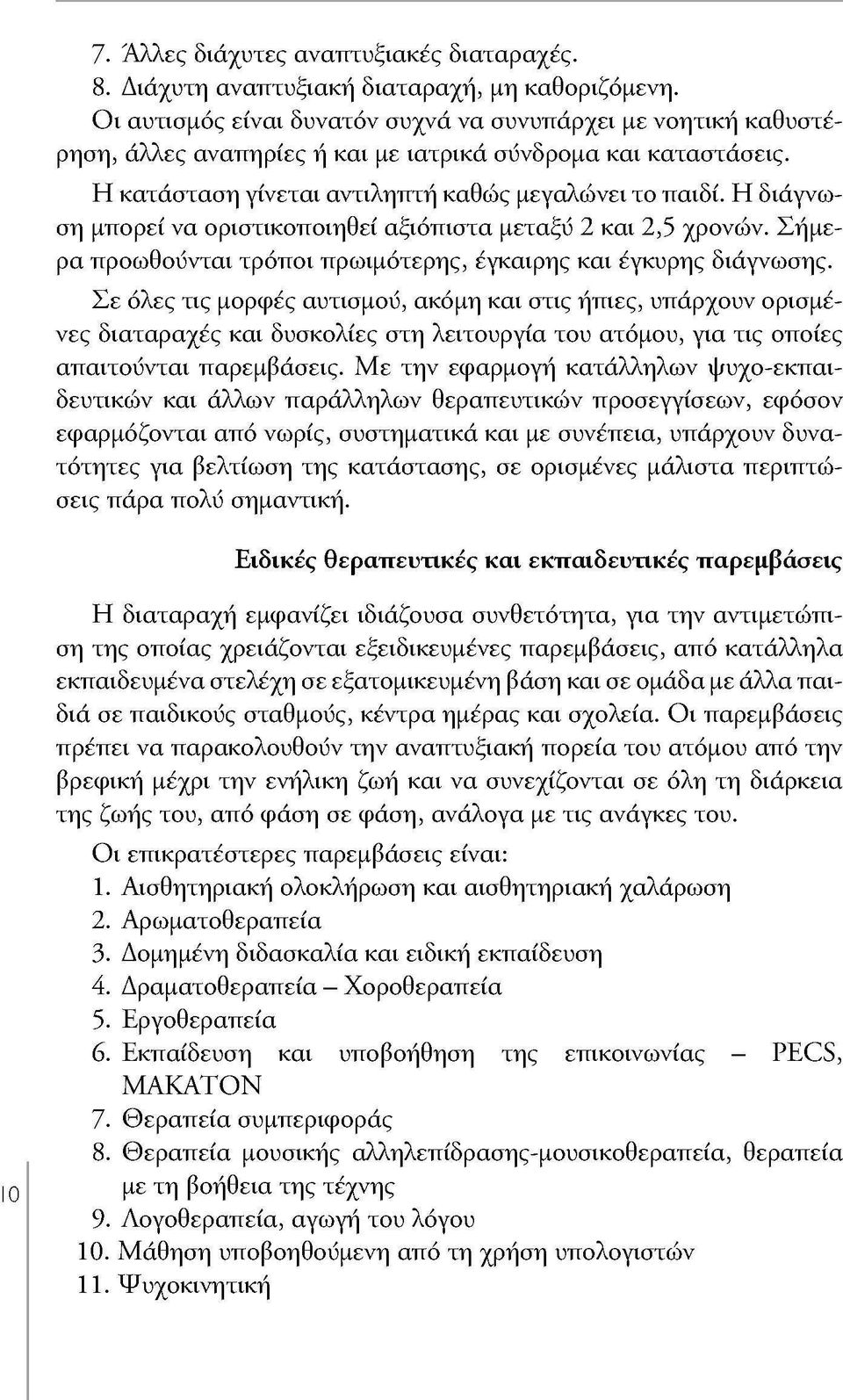 7. Άλλες διάχυτες αναπτυξιακές διαταραχές.
8. Διάχυτη αναπτυξιακή διαταραχή, μη καθοριζόμενη.

Οι αυτισμός είναι δυνατόν συχνά να συνυπάρχει με νοητική καθυστέρηση, άλλες αναπηρίες ή και με ιατρικά σύνδρομα και καταστάσεις.

Η κατάσταση γίνεται αντιληπτή καθώς μεγαλώνει το παιδί. Η διάγνωση μπορεί να οριστικοποιηθεί αξιόπιστα μεταξύ 2 και 2,5 χρονών. Σήμερα προωθούνται τρόποι πρωιμότερης, έγκαιρης και έγκυρης διάγνωσης.

Σε όλες τις μορφές αυτισμού, ακόμη και στις ήπιες, υπάρχουν ορισμένες διαταραχές και δυσκολίες στη λειτουργία του ατόμου, για τις οποίες απαιτούνται παρεμβάσεις. Με την εφαρμογή κατάλληλων ψυχο-εκπαιδευτικών και άλλων παράλληλων θεραπευτικών προσεγγίσεων, εφόσον εφαρμόζονται από νωρίς, συστηματικά και με συνέπεια, υπάρχουν δυνατότητες για βελτίωση της κατάστασης, σε ορισμένες μάλιστα περιπτώσεις πάρα πολύ σημαντική.

Ειδικές θεραπευτικές και εκπαιδευτικές παρεμβάσεις

Η διαταραχή εμφανίζει ιδιάζουσα συνθετότητα, για την αντιμετώπιση της οποίας χρειάζονται εξειδικευμένες παρεμβάσεις, από κατάλληλα εκπαιδευμένα στελέχη σε εξατομικευμένη βάση και σε ομάδα με άλλα παιδιά σε παιδικούς σταθμούς, κέντρα ημέρας και σχολεία. Οι παρεμβάσεις πρέπει να παρακολουθούν την αναπτυξιακή πορεία του ατόμου από την βρεφική μέχρι την ενήλικη ζωή και να συνεχίζονται σε όλη τη διάρκεια της ζωής του, από φάση σε φάση, ανάλογα με τις ανάγκες του.

Οι επικρατέστερες παρεμβάσεις είναι:
1. Αισθητηριακή ολοκλήρωση και αισθητηριακή χαλάρωση
2. Αρωματοθεραπεία
3. Δομημένη διδασκαλία και ειδική εκπαίδευση
4. Δραματοθεραπεία – Χοροθεραπεία
5. Εργοθεραπεία
6. Εκπαίδευση και υποβοήθηση της επικοινωνίας – PECS, MAKATON
7. Θεραπεία συμπεριφοράς
8. Θεραπεία μουσικής αλληλεπίδρασης-μουσικοθεραπεία, θεραπεία με τη βοήθεια της τέχνης
9. Λογοθεραπεία, αγωγή του λόγου
10. Μάθηση υποβοηθούμενη από τη χρήση υπολογιστών
11. Ψυχοκινητική

10